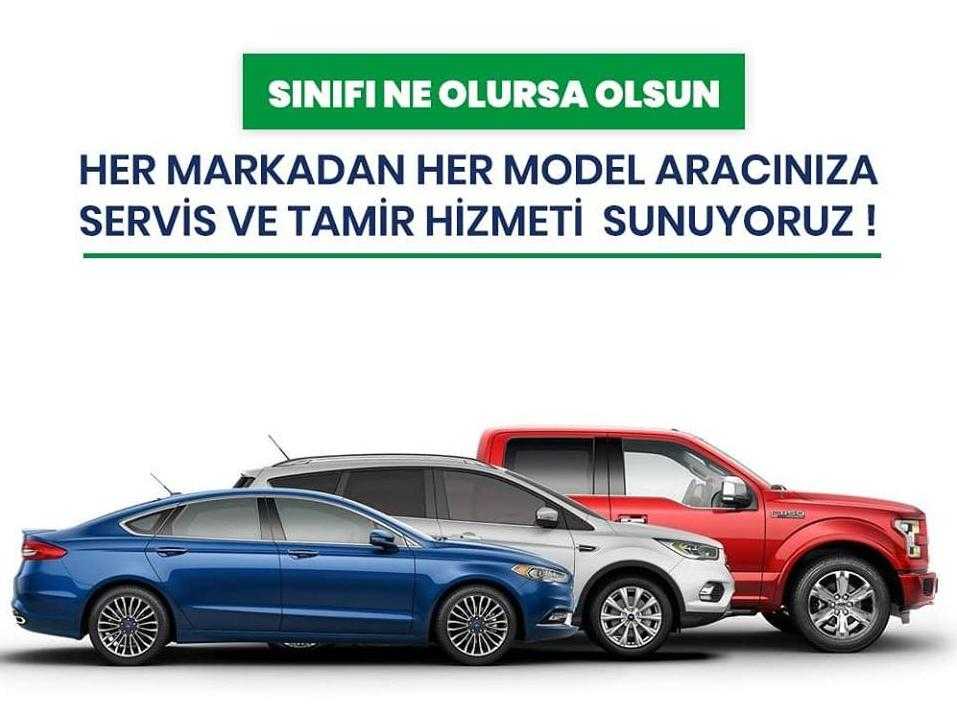 SINIFI NE OLURSA OLSUN

HER MARKADAN HER MODEL ARACINIZA SERVİS VE TAMİR HİZMETİ SUNUYORUZ !